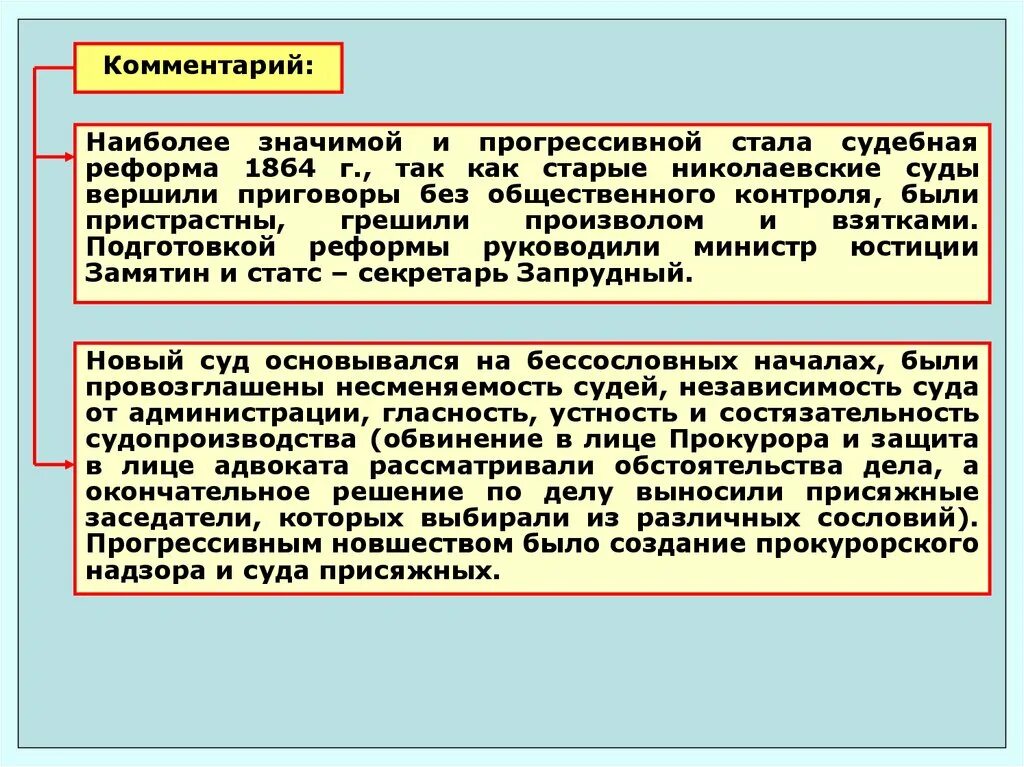 Комментарий:

Наиболее значимой и прогрессивной стала судебная реформа 1864 г., так как старые николаевские суды вершили приговоры без общественного контроля, были пристрастны, грешили произволом и взятками. Подготовкой реформы руководили министр юстиции Замятин и статс – секретарь Запрудный.

Новый суд основывался на бессословных началах, были провозглашены несменяемость судей, независимость суда от администрации, гласность, устность и состязательность судопроизводства (обвинение в лице Прокурора и защита в лице адвоката рассматривали обстоятельства дела, а окончательное решение по делу выносили присяжные заседатели, которых выбирали из различных сословий). Прогрессивным новшеством было создание прокурорского надзора и суда присяжных.